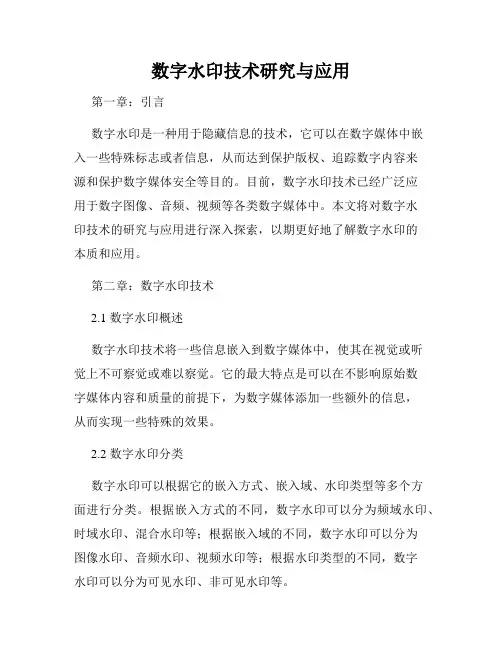 数字水印技术研究与应用

第一章：引言

数字水印是一种用于隐藏信息的技术，它可以在数字媒体中嵌入一些特殊标志或者信息，从而达到保护版权、追踪数字内容来源和保护数字媒体安全等目的。目前，数字水印技术已经广泛应用于数字图像、音频、视频等各类数字媒体中。本文将对数字水印技术的研究与应用进行深入探索，以期更好地了解数字水印的本质和应用。

第二章：数字水印技术

2.1 数字水印概述

数字水印技术将一些信息嵌入到数字媒体中，使其在视觉或听觉上不可察觉或难以察觉。它的最大特点是可以在不影响原始数字媒体内容和质量的前提下，为数字媒体添加一些额外的信息，从而实现一些特殊的效果。

2.2 数字水印分类

数字水印可以根据它的嵌入方式、嵌入域、水印类型等多个方面进行分类。根据嵌入方式的不同，数字水印可以分为频域水印、时域水印、混合水印等；根据嵌入域的不同，数字水印可以分为图像水印、音频水印、视频水印等；根据水印类型的不同，数字水印可以分为可见水印、非可见水印等。